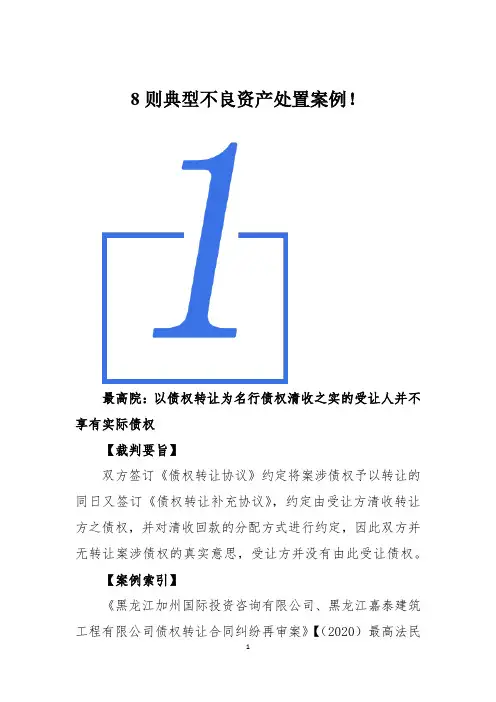 8则典型不良资产处置案例！

1

最高院：以债权转让为名行债权清收之实的受让人并不享有实际债权

【裁判要旨】

双方签订《债权转让协议》约定将案涉债权予以转让的同日又签订《债权转让补充协议》，约定由受让方清收转让方之债权，并对清收回款的分配方式进行约定，因此双方并无转让案涉债权的真实意思，受让方并没有由此受让债权。

【案例索引】

《黑龙江加州国际投资咨询有限公司、黑龙江嘉泰建筑工程有限公司债权转让合同纠纷再审案》【（2020）最高法民

1